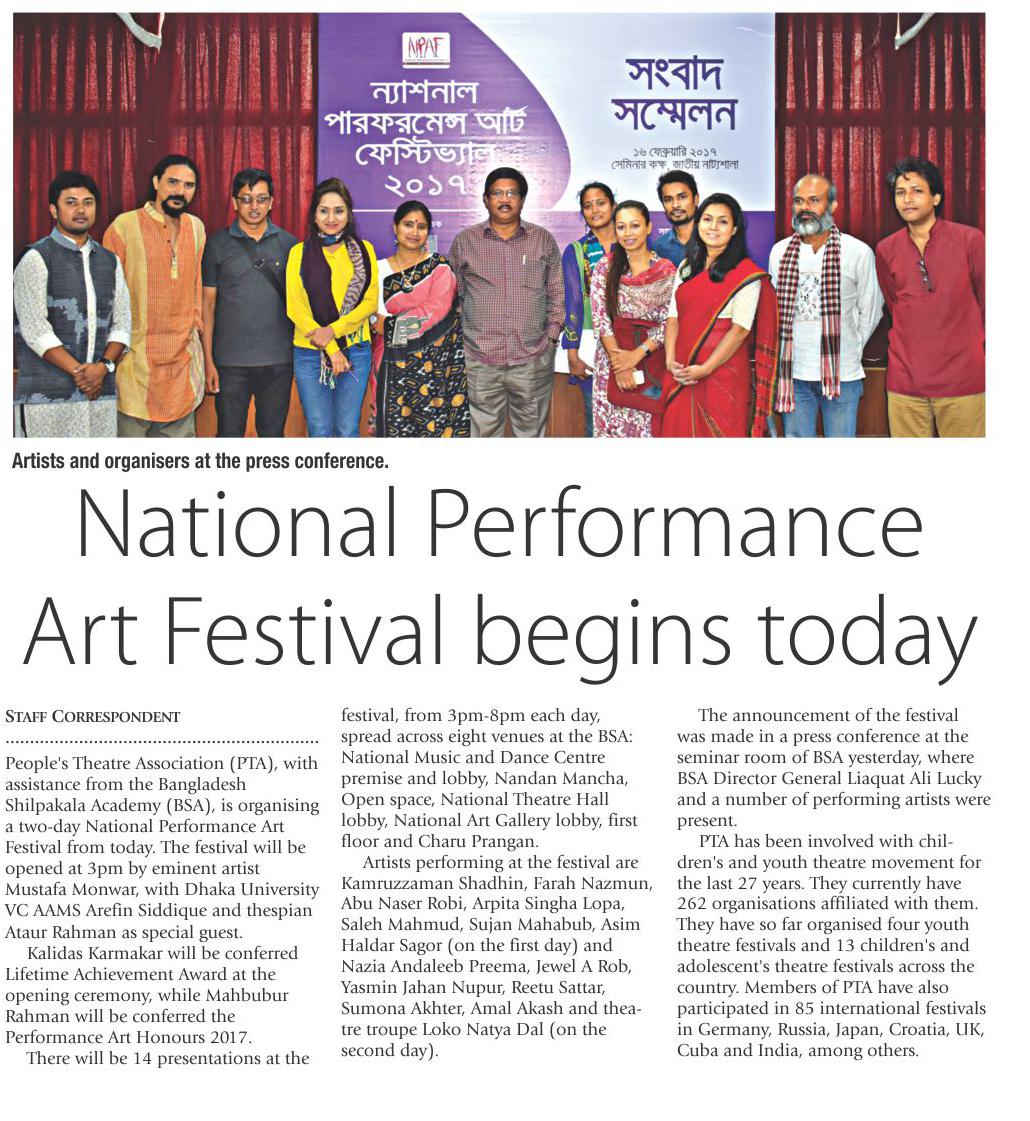 NPAF

ন্যাশনাল পারফরমেন্স আর্ট ফেস্টিভ্যাল ২০১৭

সংবাদ সম্মেলন

১৬ ফেব্রুয়ারি ২০১৭
সেমিনার কক্ষ, জাতীয় নাট্যশালা

Artists and organisers at the press conference.

National Performance Art Festival begins today

STAFF CORRESPONDENT

People's Theatre Association (PTA), with assistance from the Bangladesh Shilpakala Academy (BSA), is organising a two-day National Performance Art Festival from today. The festival will be opened at 3pm by eminent artist Mustafa Monwar, with Dhaka University VC AAMS Arefin Siddique and thespian Ataur Rahman as special guest.

Kalidas Karmakar will be conferred Lifetime Achievement Award at the opening ceremony, while Mahbubur Rahman will be conferred the Performance Art Honours 2017.

There will be 14 presentations at the festival, from 3pm-8pm each day, spread across eight venues at the BSA: National Music and Dance Centre premise and lobby, Nandan Mancha, Open space, National Theatre Hall lobby, National Art Gallery lobby, first floor and Charu Prangan.

Artists performing at the festival are Kamruzzaman Shadhin, Farah Nazmun, Abu Naser Robi, Arpita Singha Lopa, Saleh Mahmud, Sujan Mahabub, Asim Haldar Sagor (on the first day) and Nazia Andaleeb Preema, Jewel A Rob, Yasmin Jahan Nupur, Reetu Sattar, Sumona Akhter, Amal Akash and theatre troupe Loko Natya Dal (on the second day).

The announcement of the festival was made in a press conference at the seminar room of BSA yesterday, where BSA Director General Liaquat Ali Lucky and a number of performing artists were present.

PTA has been involved with children's and youth theatre movement for the last 27 years. They currently have 262 organisations affiliated with them. They have so far organised four youth theatre festivals and 13 children's and adolescent's theatre festivals across the country. Members of PTA have also participated in 85 international festivals in Germany, Russia, Japan, Croatia, UK, Cuba and India, among others.